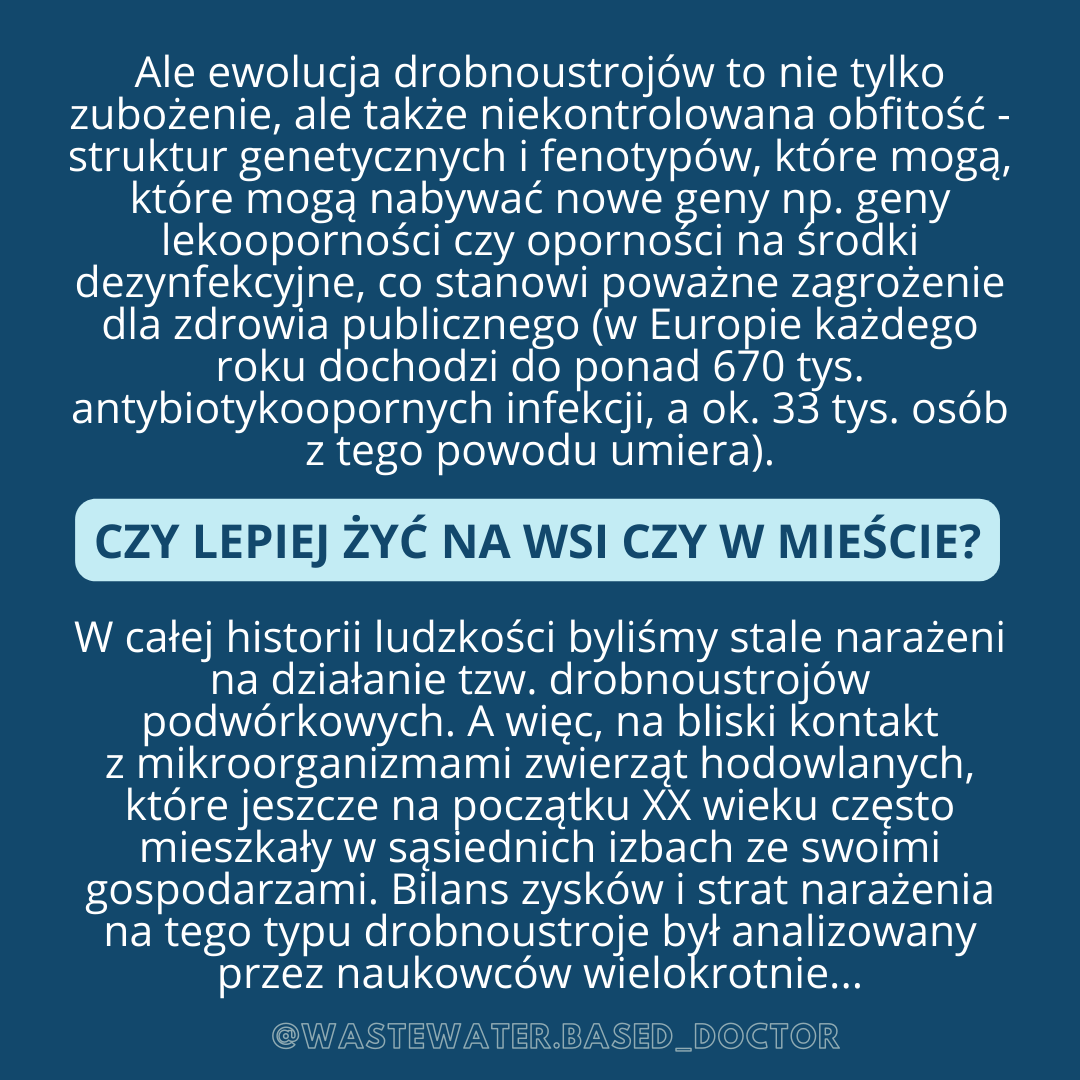 Ale ewolucja drobnoustrojów to nie tylko zubożenie, ale także niekontrolowana obfitość - struktur genetycznych i fenotypów, które mogą, które mogą nabywać nowe geny np. geny lekooporności czy oporności na środki dezynfekcyjne, co stanowi poważne zagrożenie dla zdrowia publicznego (w Europie każdego roku dochodzi do ponad 670 tys. antybiotykoopornych infekcji, a ok. 33 tys. osób z tego powodu umiera).

CZY LEPIEJ ŻYĆ NA WSI CZY W MIEŚCIE?

W całej historii ludzkości byliśmy stale narażeni na działanie tzw. drobnoustrojów podwórkowych. A więc, na bliski kontakt z mikroorganizmami zwierząt hodowlanych, które jeszcze na początku XX wieku często mieszkały w sąsiednich izbach ze swoimi gospodarzami. Bilans zysków i strat narażenia na tego typu drobnoustroje był analizowany przez naukowców wielokrotnie...

@WASTEWATER.BASED_DOCTOR